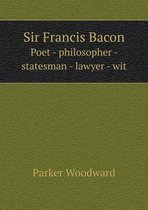 Sir Francis Bacon
Poet - philosopher - statesman - lawyer - wit

Parker Woodward